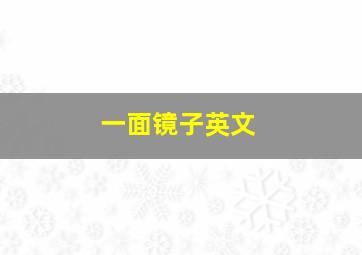 一面镜子英文